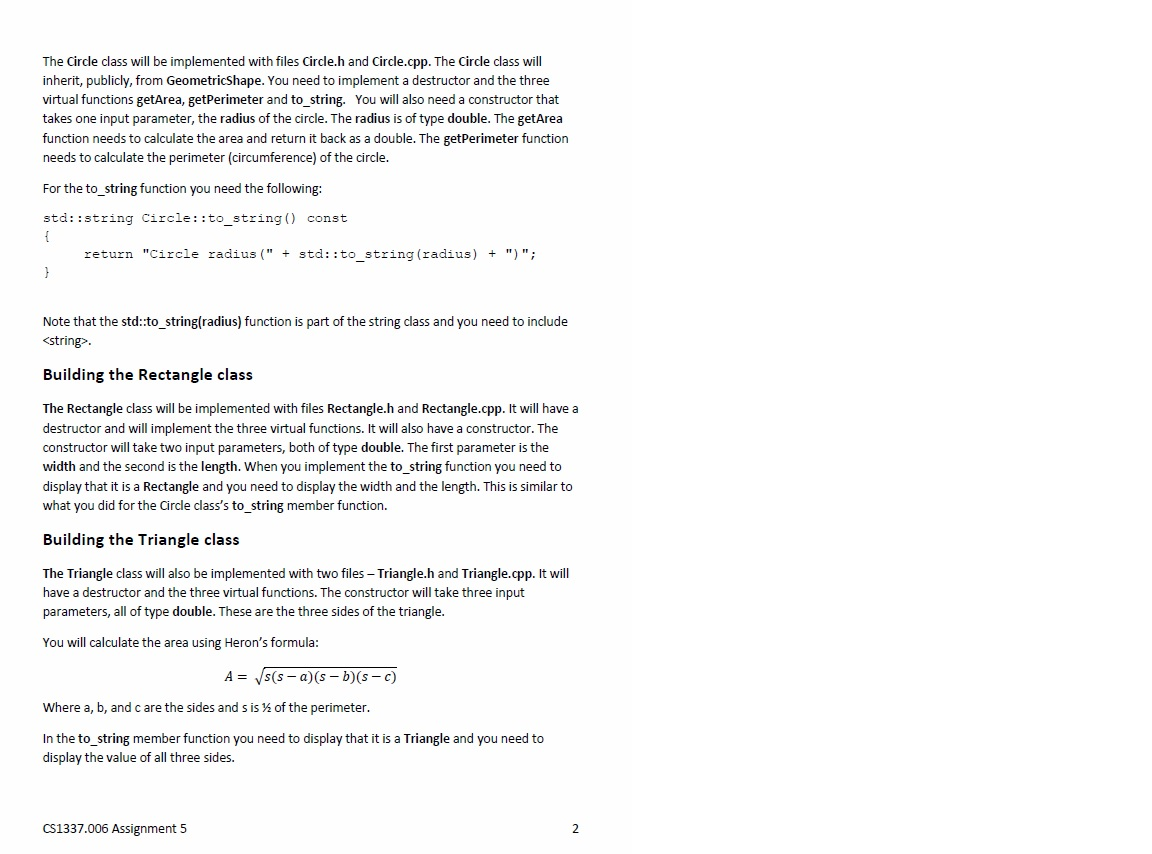 The Circle class will be implemented with files Circle.h and Circle.cpp. The Circle class will inherit, publicly, from GeometricShape. You need to implement a destructor and the three virtual functions getArea, getPerimeter and to_string. You will also need a constructor that takes one input parameter, the radius of the circle. The radius is of type double. The getArea function needs to calculate the area and return it back as a double. The getPerimeter function needs to calculate the perimeter (circumference) of the circle.

For the to_string function you need the following:

std::string Circle::to_string() const
{
    return "Circle radius(" + std::to_string(radius) + ")";
}

Note that the std::to_string(radius) function is part of the string class and you need to include <string>.

Building the Rectangle class

The Rectangle class will be implemented with files Rectangle.h and Rectangle.cpp. It will have a destructor and will implement the three virtual functions. It will also have a constructor. The constructor will take two input parameters, both of type double. The first parameter is the width and the second is the length. When you implement the to_string function you need to display that it is a Rectangle and you need to display the width and the length. This is similar to what you did for the Circle class's to_string member function.

Building the Triangle class

The Triangle class will also be implemented with two files – Triangle.h and Triangle.cpp. It will have a destructor and the three virtual functions. The constructor will take three input parameters, all of type double. These are the three sides of the triangle.

You will calculate the area using Heron's formula:

$A = \sqrt{s(s-a)(s-b)(s-c)}$

Where a, b, and c are the sides and s is ½ of the perimeter.

In the to_string member function you need to display that it is a Triangle and you need to display the value of all three sides.

CS1337.006 Assignment 5

2